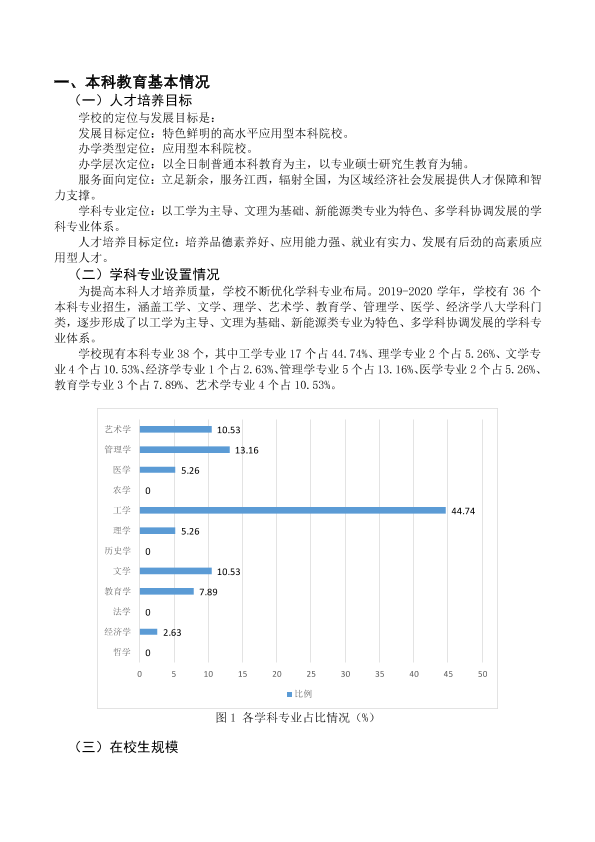 一、本科教育基本情况

（一）人才培养目标

学校的定位与发展目标是：

发展目标定位：特色鲜明的高水平应用型本科院校。

办学类型定位：应用型本科院校。

办学层次定位：以全日制普通本科教育为主，以专业硕士研究生教育为辅。

服务面向定位：立足新余，服务江西，辐射全国，为区域经济社会发展提供人才保障和智力支撑。

学科专业定位：以工学为主导、文理为基础、新能源类专业为特色、多学科协调发展的学科专业体系。

人才培养目标定位：培养品德素养好、应用能力强、就业有实力、发展有后劲的高素质应用型人才。

（二）学科专业设置情况

为提高本科人才培养质量，学校不断优化学科专业布局。2019-2020学年，学校有36个本科专业招生，涵盖工学、文学、理学、艺术学、教育学、管理学、医学、经济学八大学科门类，逐步形成了以工学为主导、文理为基础、新能源类专业为特色、多学科协调发展的学科专业体系。

学校现有本科专业38个，其中工学专业17个占44.74%、理学专业2个占5.26%、文学专业4个占10.53%、经济学专业1个占2.63%、管理学专业5个占13.16%、医学专业2个占5.26%、教育学专业3个占7.89%、艺术学专业4个占10.53%。

艺术学 10.53
管理学 13.16
医学 5.26
农学 0
工学 44.74
理学 5.26
历史学 0
文学 10.53
教育学 7.89
法学 0
经济学 2.63
哲学 0
0 5 10 15 20 25 30 35 40 45 50
比例

图1 各学科专业占比情况（%）

（三）在校生规模